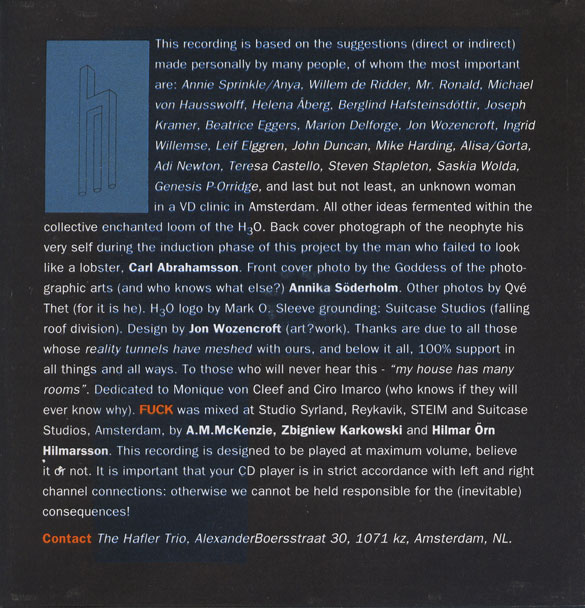 This recording is based on the suggestions (direct or indirect) made personally by many people, of whom the most important are: Annie Sprinkle/Anya, Willem de Ridder, Mr. Ronald, Michael von Hausswolff, Helena Åberg, Berglind Hafsteinsdóttir, Joseph Kramer, Beatrice Eggers, Marion Delforge, Jon Wozencroft, Ingrid Willemse, Leif Elggren, John Duncan, Mike Harding, Alisa/Gorta, Adi Newton, Teresa Castello, Steven Stapleton, Saskia Wolda, Genesis P-Orridge, and last but not least, an unknown woman in a VD clinic in Amsterdam. All other ideas fermented within the collective enchanted loom of the $H_3O$. Back cover photograph of the neophyte his very self during the induction phase of this project by the man who failed to look like a lobster, Carl Abrahamsson. Front cover photo by the Goddess of the photographic arts (and who knows what else?) Annika Söderholm. Other photos by Qvé Thet (for it is he). $H_3O$ logo by Mark O. Sleeve grounding: Suitcase Studios (falling roof division). Design by Jon Wozencroft (art?work). Thanks are due to all those whose reality tunnels have meshed with ours, and below it all, 100% support in all things and all ways. To those who will never hear this - "my house has many rooms". Dedicated to Monique von Cleef and Ciro Imarco (who knows if they will ever know why). FUCK was mixed at Studio Syrland, Reykavik, STEIM and Suitcase Studios, Amsterdam, by A.M.McKenzie, Zbigniew Karkowski and Hilmar Örn Hilmarsson. This recording is designed to be played at maximum volume, believe it or not. It is important that your CD player is in strict accordance with left and right channel connections: otherwise we cannot be held responsible for the (inevitable) consequences!

Contact The Hafler Trio, AlexanderBoersstraat 30, 1071 kz, Amsterdam, NL.